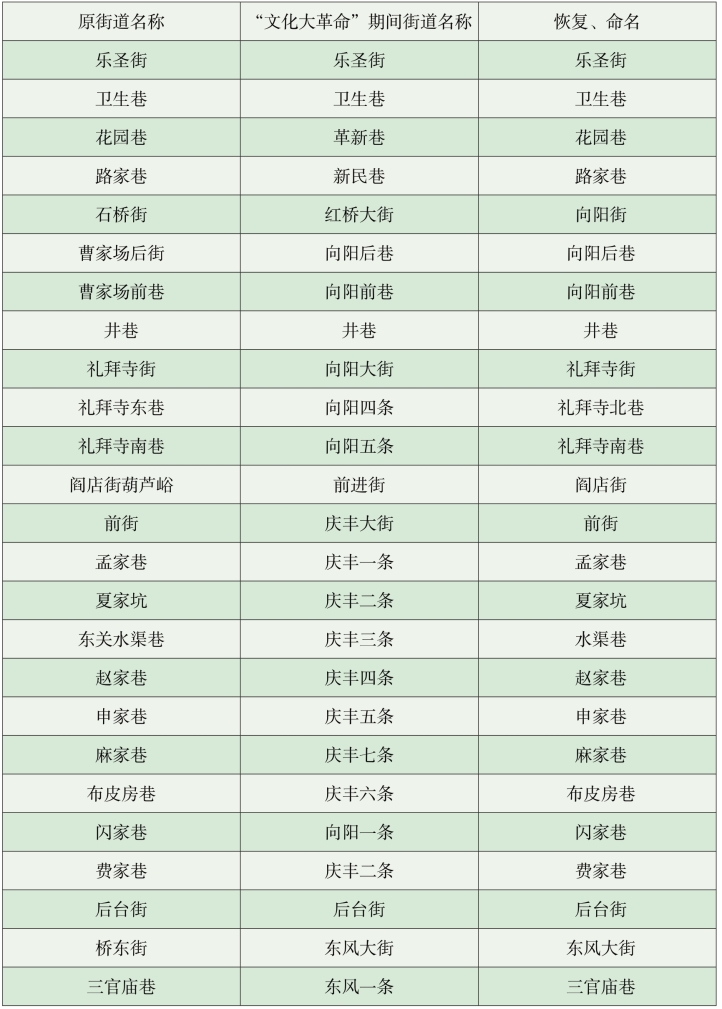 | 原街道名称 | “文化大革命”期间街道名称 | 恢复、命名 |
|---|---|---|
| 乐圣街 | 乐圣街 | 乐圣街 |
| 卫生巷 | 卫生巷 | 卫生巷 |
| 花园巷 | 革新巷 | 花园巷 |
| 路家巷 | 新民巷 | 路家巷 |
| 石桥街 | 红桥大街 | 向阳街 |
| 曹家场后街 | 向阳后巷 | 向阳后巷 |
| 曹家场前巷 | 向阳前巷 | 向阳前巷 |
| 井巷 | 井巷 | 井巷 |
| 礼拜寺街 | 向阳大街 | 礼拜寺街 |
| 礼拜寺东巷 | 向阳四条 | 礼拜寺北巷 |
| 礼拜寺南巷 | 向阳五条 | 礼拜寺南巷 |
| 阎店街葫芦峪 | 前进街 | 阎店街 |
| 前街 | 庆丰大街 | 前街 |
| 孟家巷 | 庆丰一条 | 孟家巷 |
| 夏家坑 | 庆丰二条 | 夏家坑 |
| 东关水渠巷 | 庆丰三条 | 水渠巷 |
| 赵家巷 | 庆丰四条 | 赵家巷 |
| 申家巷 | 庆丰五条 | 申家巷 |
| 麻家巷 | 庆丰七条 | 麻家巷 |
| 布皮房巷 | 庆丰六条 | 布皮房巷 |
| 闪家巷 | 向阳一条 | 闪家巷 |
| 费家巷 | 庆丰二条 | 费家巷 |
| 后台街 | 后台街 | 后台街 |
| 桥东街 | 东风大街 | 东风大街 |
| 三官庙巷 | 东风一条 | 三官庙巷 |